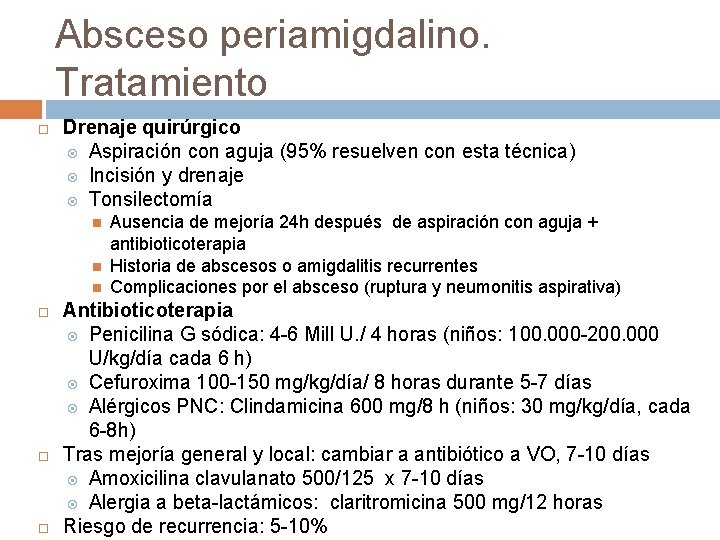 Absceso periamigdalino. Tratamiento

Drenaje quirúrgico
Aspiración con aguja (95% resuelven con esta técnica)
Incisión y drenaje
Tonsilectomía
Ausencia de mejoría 24h después de aspiración con aguja + antibioticoterapia
Historia de abscesos o amigdalitis recurrentes
Complicaciones por el absceso (ruptura y neumonitis aspirativa)
Antibioticoterapia
Penicilina G sódica: 4-6 Mill U./ 4 horas (niños: 100.000-200.000 U/kg/día cada 6 h)
Cefuroxima 100-150 mg/kg/día/ 8 horas durante 5-7 días
Alérgicos PNC: Clindamicina 600 mg/8 h (niños: 30 mg/kg/día, cada 6-8h)
Tras mejoría general y local: cambiar a antibiótico a VO, 7-10 días
Amoxicilina clavulanato 500/125 x 7-10 días
Alergia a beta-lactámicos: claritromicina 500 mg/12 horas
Riesgo de recurrencia: 5-10%